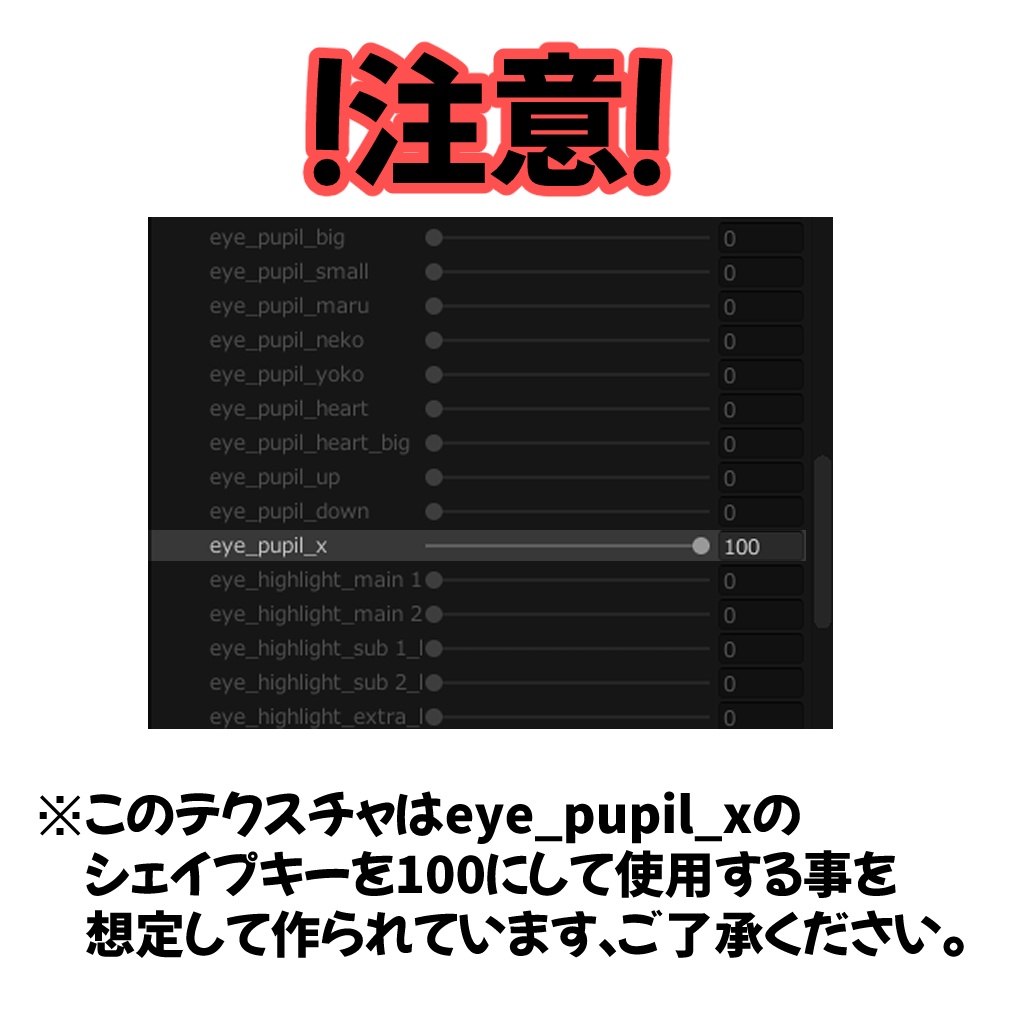 !注意!

| | |
|---|---|
| eye_pupil_big | 0 |
| eye_pupil_small | 0 |
| eye_pupil_maru | 0 |
| eye_pupil_neko | 0 |
| eye_pupil_yoko | 0 |
| eye_pupil_heart | 0 |
| eye_pupil_heart_big | 0 |
| eye_pupil_up | 0 |
| eye_pupil_down | 0 |
| eye_pupil_x | 100 |
| eye_highlight_main 1 | 0 |
| eye_highlight_main 2 | 0 |
| eye_highlight_sub 1_l | 0 |
| eye_highlight_sub 2_l | 0 |
| eye_highlight_extra_l | 0 |

※このテクスチャはeye_pupil_xのシェイプキーを100にして使用する事を想定して作られています､ご了承ください。